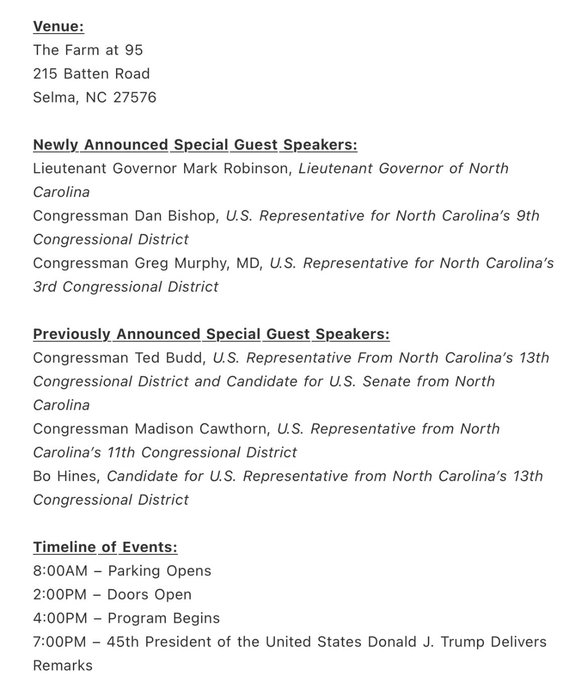 Venue:
The Farm at 95
215 Batten Road
Selma, NC 27576

Newly Announced Special Guest Speakers:
Lieutenant Governor Mark Robinson, Lieutenant Governor of North Carolina
Congressman Dan Bishop, U.S. Representative for North Carolina's 9th Congressional District
Congressman Greg Murphy, MD, U.S. Representative for North Carolina's 3rd Congressional District

Previously Announced Special Guest Speakers:
Congressman Ted Budd, U.S. Representative From North Carolina's 13th Congressional District and Candidate for U.S. Senate from North Carolina
Congressman Madison Cawthorn, U.S. Representative from North Carolina's 11th Congressional District
Bo Hines, Candidate for U.S. Representative from North Carolina's 13th Congressional District

Timeline of Events:
8:00AM – Parking Opens
2:00PM – Doors Open
4:00PM – Program Begins
7:00PM – 45th President of the United States Donald J. Trump Delivers Remarks